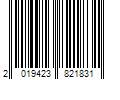 2 019423 821831